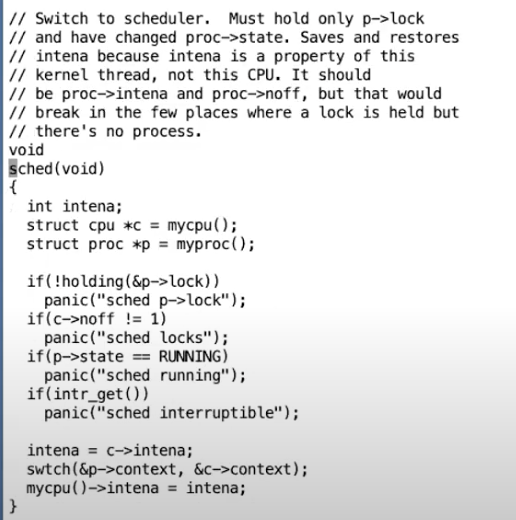 // Switch to scheduler.  Must hold only p->lock
// and have changed proc->state. Saves and restores
// intena because intena is a property of this
// kernel thread, not this CPU. It should
// be proc->intena and proc->noff, but that would
// break in the few places where a lock is held but
// there's no process.
void
sched(void)
{
  int intena;
  struct cpu *c = mycpu();
  struct proc *p = myproc();

  if(!holding(&p->lock))
    panic("sched p->lock");
  if(c->noff != 1)
    panic("sched locks");
  if(p->state == RUNNING)
    panic("sched running");
  if(intr_get())
    panic("sched interruptible");

  intena = c->intena;
  swtch(&p->context, &c->context);
  mycpu()->intena = intena;
}